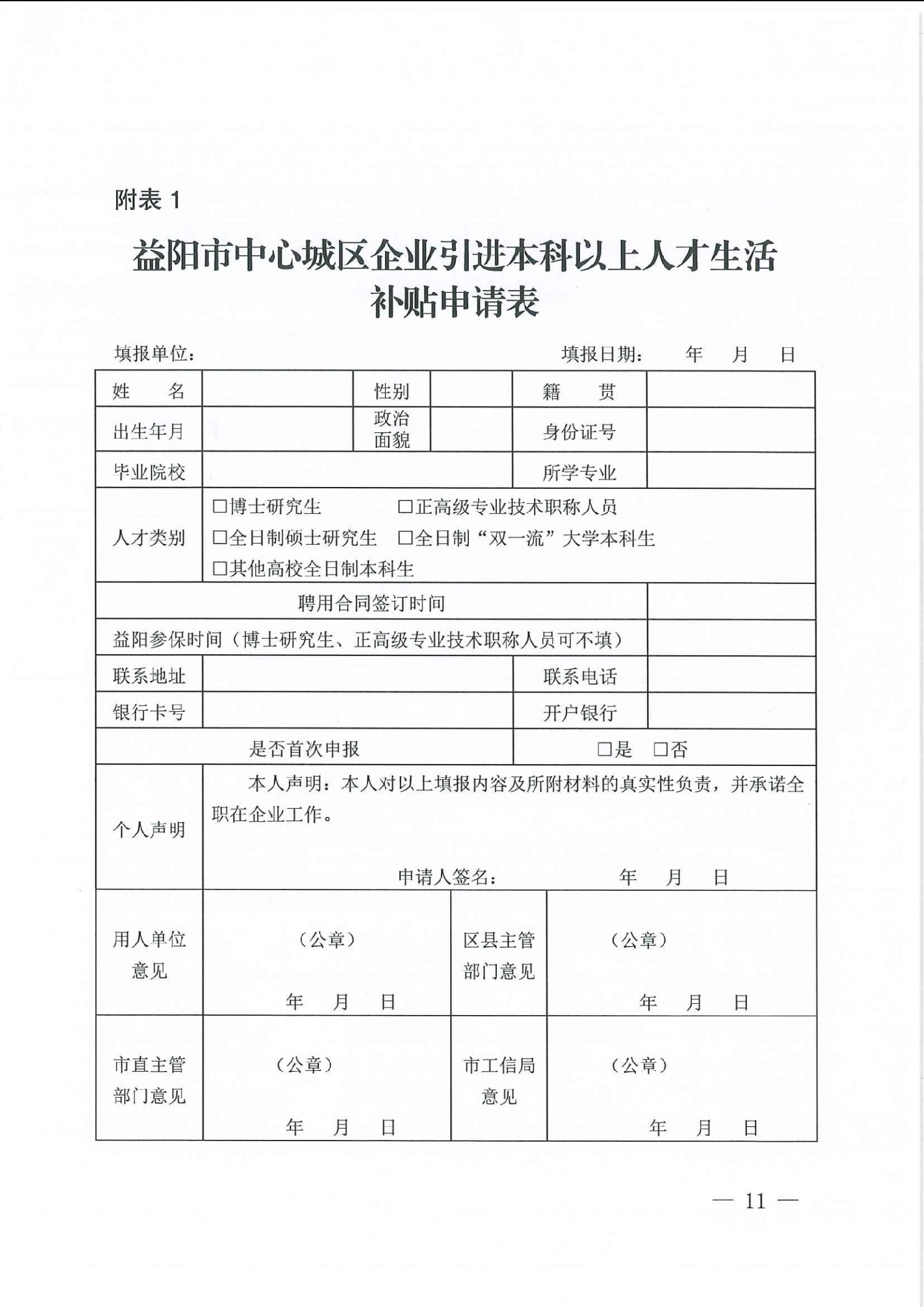 附表 1

益阳市中心城区企业引进本科以上人才生活补贴申请表

填报单位：　　　　　　　　　　　　　　　　填报日期：　年　月　日

| 姓　名 | | 性别 | | 籍　贯 | |
|---|---|---|---|---|---|
| 出生年月 | | 政治面貌 | | 身份证号 | |
| 毕业院校 | | | | 所学专业 | |
| 人才类别 | □博士研究生　□正高级专业技术职称人员　□全日制硕士研究生　□全日制“双一流”大学本科生　□其他高校全日制本科生 | | | | |
| 聘用合同签订时间 | | | | | |
| 益阳参保时间（博士研究生、正高级专业技术职称人员可不填） | | | | | |
| 联系地址 | | | | 联系电话 | |
| 银行卡号 | | | | 开户银行 | |
| 是否首次申报 | | | | □是　□否 | |
| 个人声明 | 本人声明：本人对以上填报内容及所附材料的真实性负责，并承诺全职在企业工作。　申请人签名：　年　月　日 | | | | |
| 用人单位意见 | （公章）　年　月　日 | | 区县主管部门意见 | （公章）　年　月　日 | |
| 市直主管部门意见 | （公章）　年　月　日 | | 市工信局意见 | （公章）　年　月　日 | |

— 11 —